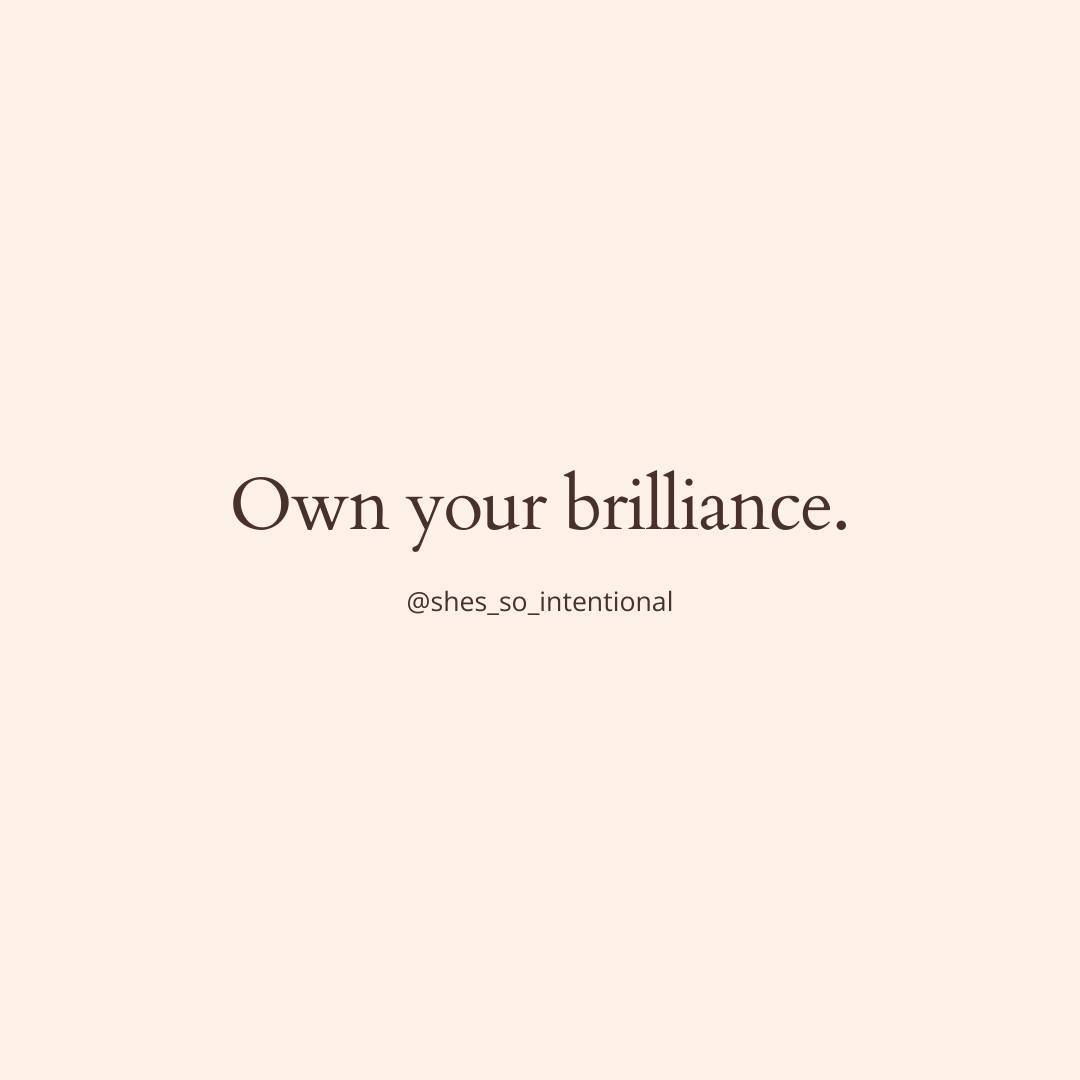 Own your brilliance.

@shes_so_intentional